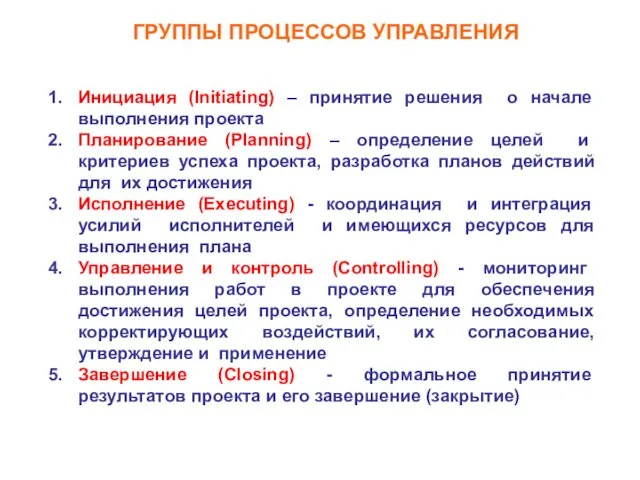 ГРУППЫ ПРОЦЕССОВ УПРАВЛЕНИЯ

1. Инициация (Initiating) – принятие решения о начале выполнения проекта
2. Планирование (Planning) – определение целей и критериев успеха проекта, разработка планов действий для их достижения
3. Исполнение (Executing) - координация и интеграция усилий исполнителей и имеющихся ресурсов для выполнения плана
4. Управление и контроль (Controlling) - мониторинг выполнения работ в проекте для обеспечения достижения целей проекта, определение необходимых корректирующих воздействий, их согласование, утверждение и применение
5. Завершение (Closing) - формальное принятие результатов проекта и его завершение (закрытие)